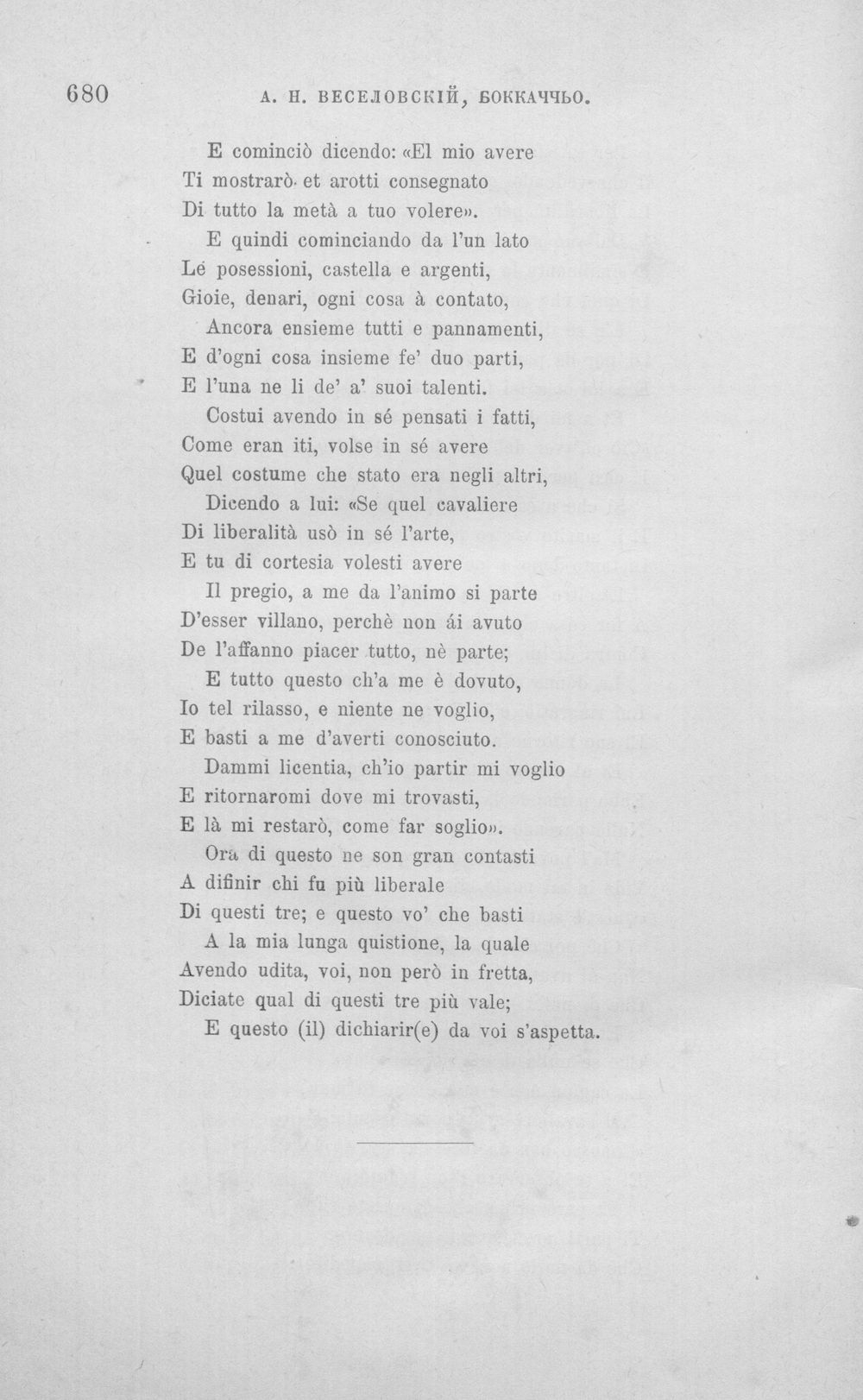 680 А. Н. ВЕСЕЛОВСКІЙ, БОККАЧЧЬО.

E cominciò dicendo: «El mio avere
Ti mostrarò et arotti consegnato
Di tutto la metà a tuo volere».

E quindi cominciando da l'un lato
Lé posessioni, castella e argenti,
Gioie, denari, ogni cosa à contato,

Ancora ensieme tutti e pannamenti,
E d'ogni cosa insieme fe' duo parti,
E l'una ne li de' a' suoi talenti.

Costui avendo in sé pensati i fatti,
Come eran iti, volse in sé avere
Quel costume che stato era negli altri,

Dicendo a lui: «Se quel cavaliere
Di liberalità usò in sé l'arte,
E tu di cortesia volesti avere

Il pregio, a me da l'animo si parte
D'esser villano, perchè non ái avuto
De l'affanno piacer tutto, nè parte;

E tutto questo ch'a me è dovuto,
Io tel rilasso, e niente ne voglio,
E basti a me d'averti conosciuto.

Dammi licentia, ch'io partir mi voglio
E ritornaromi dove mi trovasti,
E là mi restarò, come far soglio».

Ora di questo ne son gran contasti
A difinir chi fu più liberale
Di questi tre; e questo vo' che basti

A la mia lunga quistione, la quale
Avendo udita, voi, non però in fretta,
Diciate qual di questi tre più vale;

E questo (il) dichiarir(e) da voi s'aspetta.